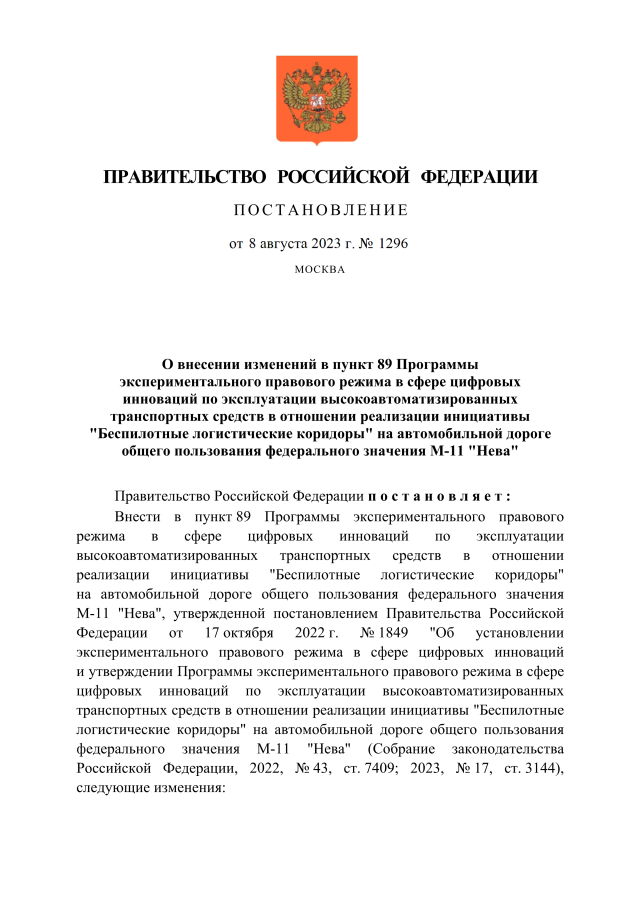 ПРАВИТЕЛЬСТВО РОССИЙСКОЙ ФЕДЕРАЦИИ

ПОСТАНОВЛЕНИЕ

от 8 августа 2023 г. № 1296

МОСКВА

О внесении изменений в пункт 89 Программы экспериментального правового режима в сфере цифровых инноваций по эксплуатации высокоавтоматизированных транспортных средств в отношении реализации инициативы "Беспилотные логистические коридоры" на автомобильной дороге общего пользования федерального значения М-11 "Нева"

Правительство Российской Федерации постановляет:

Внести в пункт 89 Программы экспериментального правового режима в сфере цифровых инноваций по эксплуатации высокоавтоматизированных транспортных средств в отношении реализации инициативы "Беспилотные логистические коридоры" на автомобильной дороге общего пользования федерального значения М-11 "Нева", утвержденной постановлением Правительства Российской Федерации от 17 октября 2022 г. № 1849 "Об установлении экспериментального правового режима в сфере цифровых инноваций и утверждении Программы экспериментального правового режима в сфере цифровых инноваций по эксплуатации высокоавтоматизированных транспортных средств в отношении реализации инициативы "Беспилотные логистические коридоры" на автомобильной дороге общего пользования федерального значения М-11 "Нева" (Собрание законодательства Российской Федерации, 2022, № 43, ст. 7409; 2023, № 17, ст. 3144), следующие изменения: